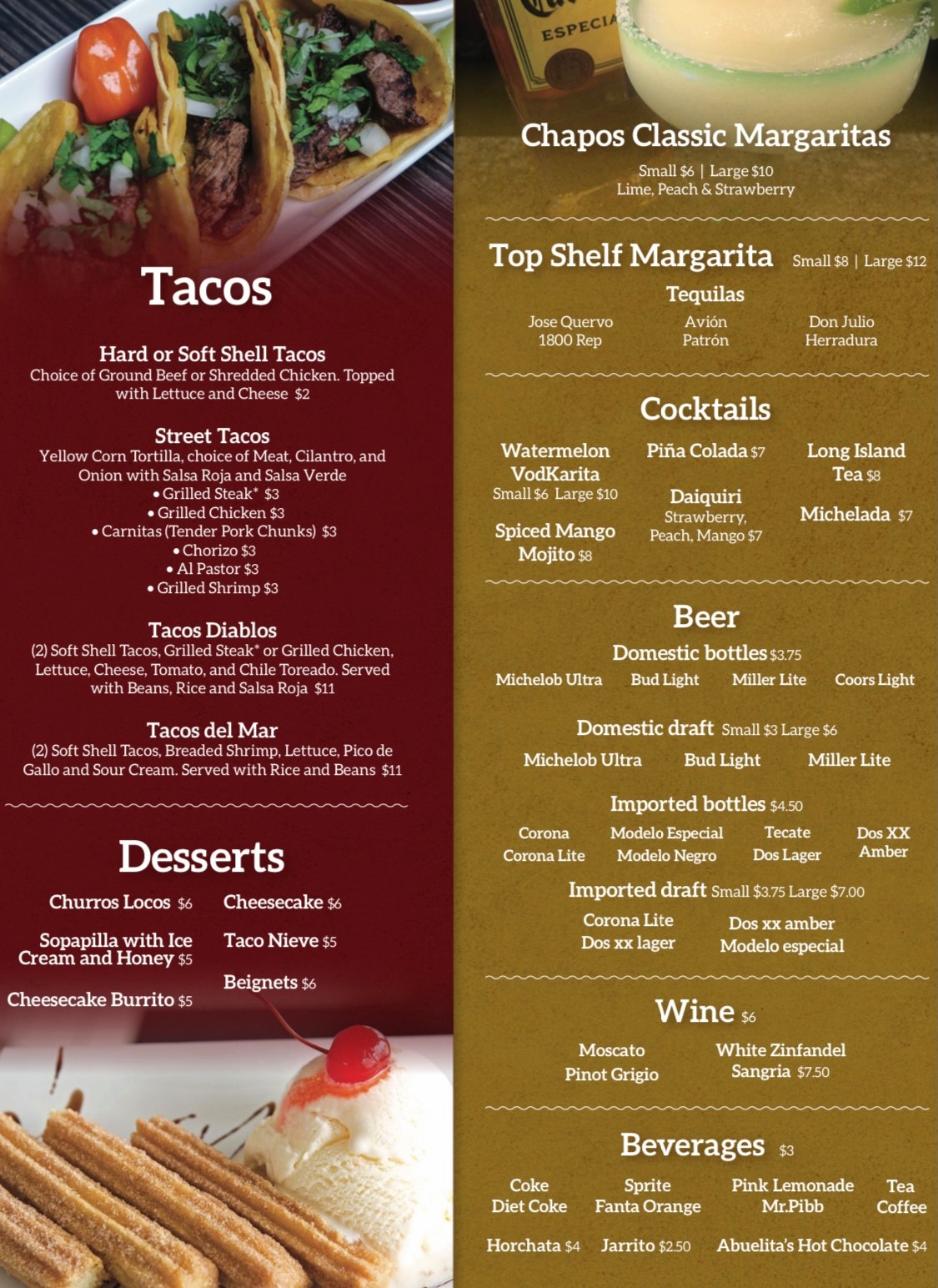 Tacos

Hard or Soft Shell Tacos
Choice of Ground Beef or Shredded Chicken. Topped with Lettuce and Cheese $2

Street Tacos
Yellow Corn Tortilla, choice of Meat, Cilantro, and Onion with Salsa Roja and Salsa Verde
• Grilled Steak* $3
• Grilled Chicken $3
• Carnitas (Tender Pork Chunks) $3
• Chorizo $3
• Al Pastor $3
• Grilled Shrimp $3

Tacos Diablos
(2) Soft Shell Tacos, Grilled Steak* or Grilled Chicken, Lettuce, Cheese, Tomato, and Chile Toreado. Served with Beans, Rice and Salsa Roja $11

Tacos del Mar
(2) Soft Shell Tacos, Breaded Shrimp, Lettuce, Pico de Gallo and Sour Cream. Served with Rice and Beans $11

Desserts

Churros Locos $6
Sopapilla with Ice Cream and Honey $5
Cheesecake Burrito $5

Cheesecake $6
Taco Nieve $5
Beignets $6

ESPECIA

Chapos Classic Margaritas
Small $6 | Large $10
Lime, Peach & Strawberry

Top Shelf Margarita Small $8 | Large $12
Tequilas
Jose Quervo
1800 Rep
Avión
Patrón
Don Julio
Herradura

Cocktails
Watermelon VodKarita
Small $6 Large $10
Spiced Mango Mojito $8
Piña Colada $7
Daiquiri
Strawberry, Peach, Mango $7
Long Island Tea $8
Michelada $7

Beer
Domestic bottles $3.75
Michelob Ultra Bud Light Miller Lite Coors Light

Domestic draft Small $3 Large $6
Michelob Ultra Bud Light Miller Lite

Imported bottles $4.50
Corona
Corona Lite
Modelo Especial
Modelo Negro
Tecate
Dos Lager
Dos XX Amber

Imported draft Small $3.75 Large $7.00
Corona Lite
Dos xx lager
Dos xx amber
Modelo especial

Wine $6
Moscato
Pinot Grigio
White Zinfandel
Sangria $7.50

Beverages $3
Coke
Diet Coke
Sprite
Fanta Orange
Pink Lemonade
Mr.Pibb
Tea
Coffee

Horchata $4 Jarrito $2.50 Abuelita's Hot Chocolate $4